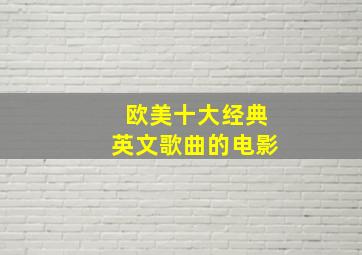 欧美十大经典
英文歌曲的电影